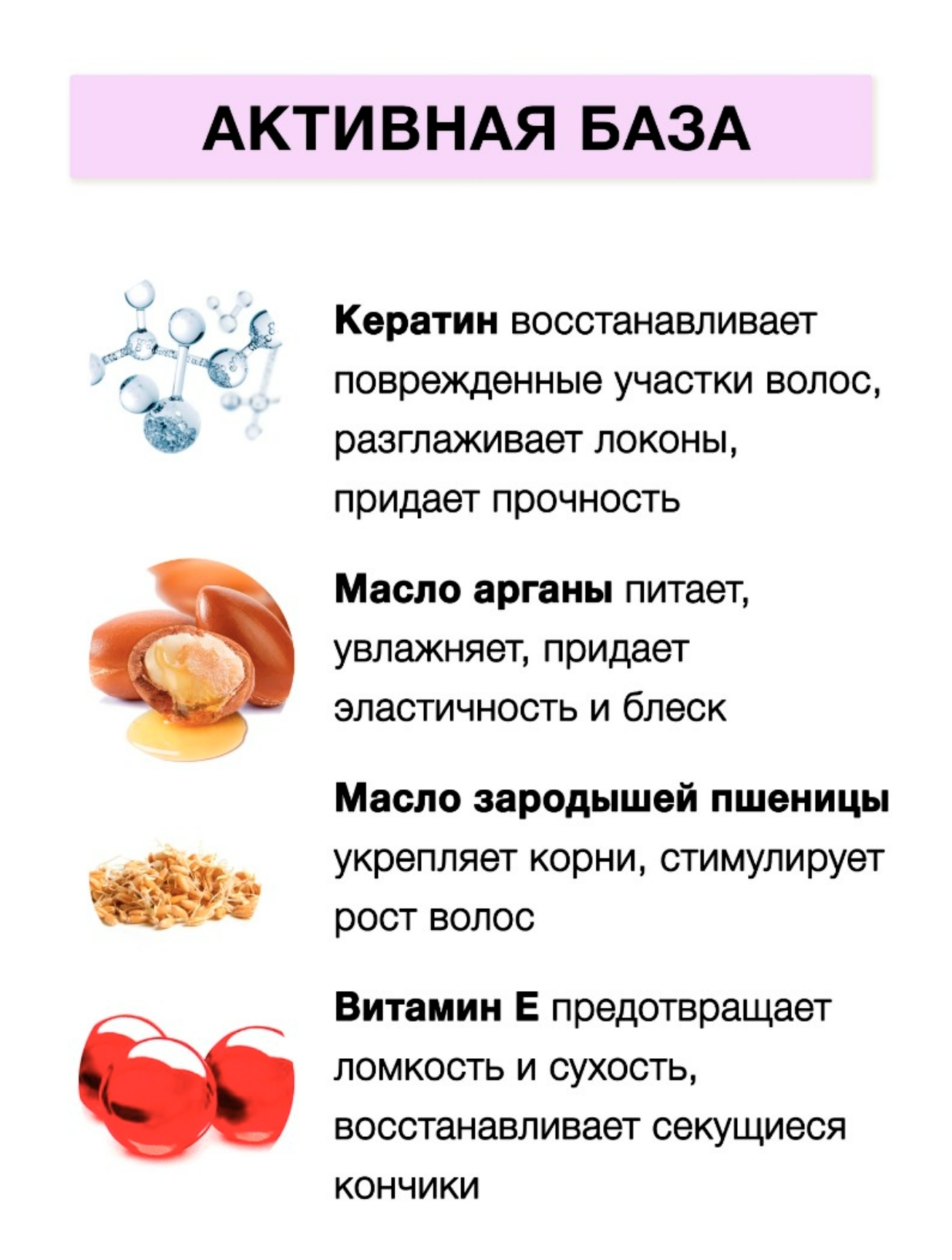 АКТИВНАЯ БАЗА

Кератин восстанавливает поврежденные участки волос, разглаживает локоны, придает прочность

Масло арганы питает, увлажняет, придает эластичность и блеск

Масло зародышей пшеницы укрепляет корни, стимулирует рост волос

Витамин Е предотвращает ломкость и сухость, восстанавливает секущиеся кончики